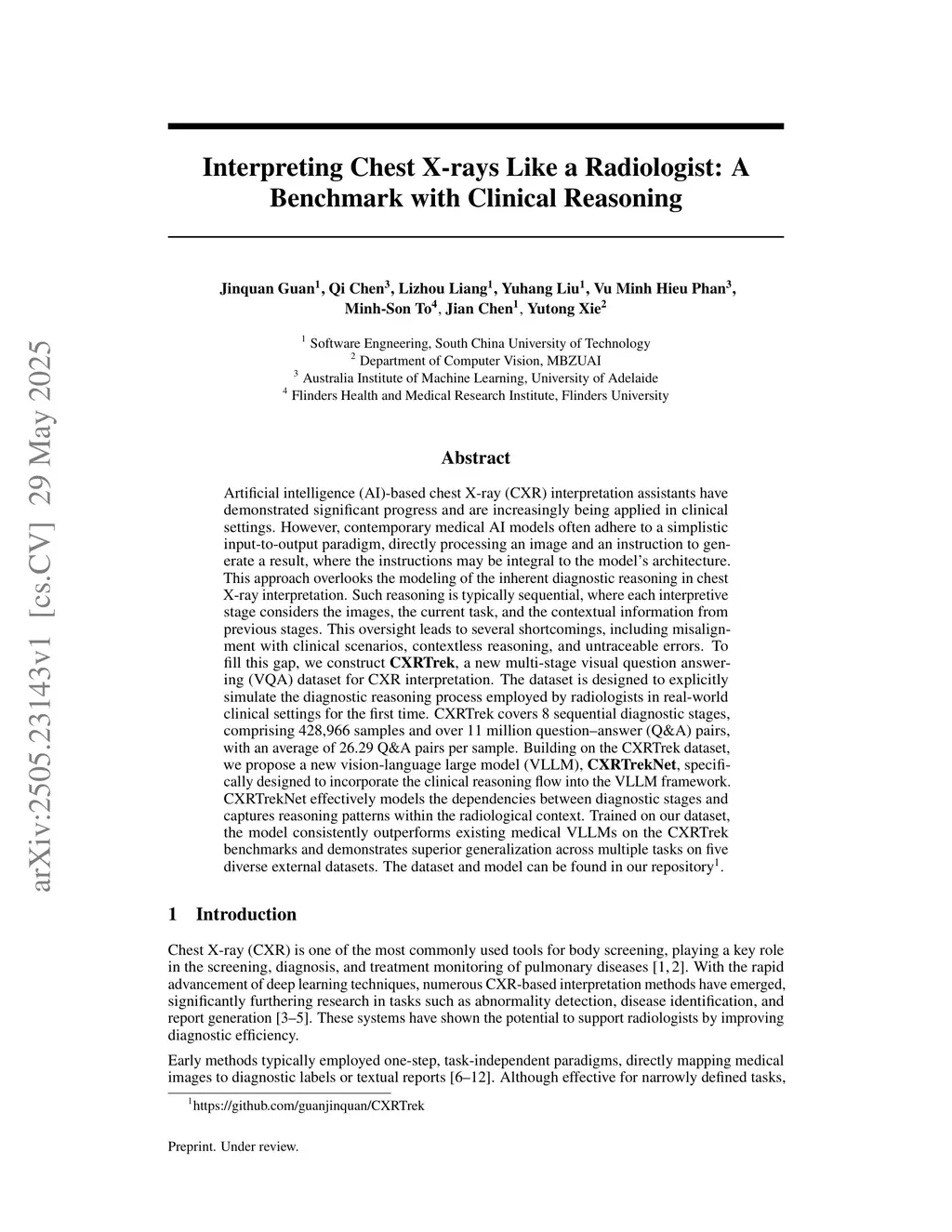 arXiv:2505.23143v1 [cs.CV] 29 May 2025

Interpreting Chest X-rays Like a Radiologist: A Benchmark with Clinical Reasoning

Jinquan Guan$^1$, Qi Chen$^3$, Lizhou Liang$^1$, Yuhang Liu$^1$, Vu Minh Hieu Phan$^3$, Minh-Son To$^4$, Jian Chen$^1$, Yutong Xie$^2$

$^1$ Software Engneering, South China University of Technology
$^2$ Department of Computer Vision, MBZUAI
$^3$ Australia Institute of Machine Learning, University of Adelaide
$^4$ Flinders Health and Medical Research Institute, Flinders University

Abstract

Artificial intelligence (AI)-based chest X-ray (CXR) interpretation assistants have demonstrated significant progress and are increasingly being applied in clinical settings. However, contemporary medical AI models often adhere to a simplistic input-to-output paradigm, directly processing an image and an instruction to generate a result, where the instructions may be integral to the model's architecture. This approach overlooks the modeling of the inherent diagnostic reasoning in chest X-ray interpretation. Such reasoning is typically sequential, where each interpretive stage considers the images, the current task, and the contextual information from previous stages. This oversight leads to several shortcomings, including misalignment with clinical scenarios, contextless reasoning, and untraceable errors. To fill this gap, we construct CXRTrek, a new multi-stage visual question answering (VQA) dataset for CXR interpretation. The dataset is designed to explicitly simulate the diagnostic reasoning process employed by radiologists in real-world clinical settings for the first time. CXRTrek covers 8 sequential diagnostic stages, comprising 428,966 samples and over 11 million question–answer (Q&A) pairs, with an average of 26.29 Q&A pairs per sample. Building on the CXRTrek dataset, we propose a new vision-language large model (VLLM), CXRTrekNet, specifically designed to incorporate the clinical reasoning flow into the VLLM framework. CXRTrekNet effectively models the dependencies between diagnostic stages and captures reasoning patterns within the radiological context. Trained on our dataset, the model consistently outperforms existing medical VLLMs on the CXRTrek benchmarks and demonstrates superior generalization across multiple tasks on five diverse external datasets. The dataset and model can be found in our repository$^1$.

1 Introduction

Chest X-ray (CXR) is one of the most commonly used tools for body screening, playing a key role in the screening, diagnosis, and treatment monitoring of pulmonary diseases [1, 2]. With the rapid advancement of deep learning techniques, numerous CXR-based interpretation methods have emerged, significantly furthering research in tasks such as abnormality detection, disease identification, and report generation [3–5]. These systems have shown the potential to support radiologists by improving diagnostic efficiency.

Early methods typically employed one-step, task-independent paradigms, directly mapping medical images to diagnostic labels or textual reports [6–12]. Although effective for narrowly defined tasks,

$^1$https://github.com/guanjinquan/CXRTrek

Preprint. Under review.